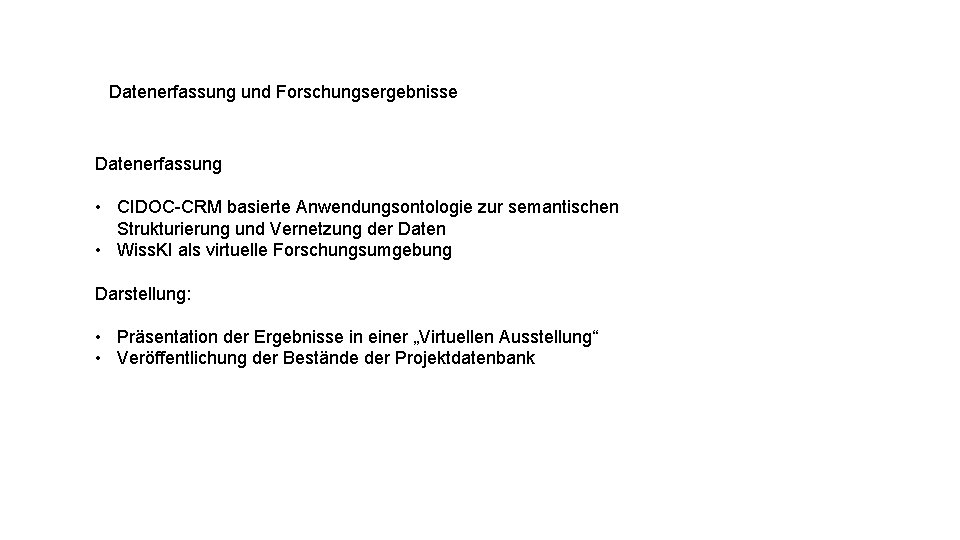 Datenerfassung und Forschungsergebnisse

Datenerfassung

• CIDOC-CRM basierte Anwendungsontologie zur semantischen Strukturierung und Vernetzung der Daten
• WissKI als virtuelle Forschungsumgebung

Darstellung:

• Präsentation der Ergebnisse in einer „Virtuellen Ausstellung“
• Veröffentlichung der Bestände der Projektdatenbank